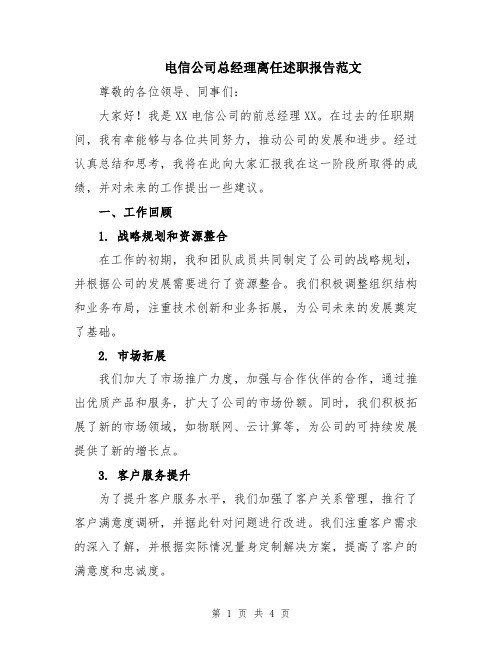 电信公司总经理离任述职报告范文

尊敬的各位领导、同事们:

大家好！我是XX电信公司的前总经理XX。在过去的任职期间，我有幸能够与各位共同努力，推动公司的发展和进步。经过认真总结和思考，我将在此向大家汇报我在这一阶段所取得的成绩，并对未来的工作提出一些建议。

一、工作回顾

1. 战略规划和资源整合

在工作的初期，我和团队成员共同制定了公司的战略规划，并根据公司的发展需要进行了资源整合。我们积极调整组织结构和业务布局，注重技术创新和业务拓展，为公司未来的发展奠定了基础。

2. 市场拓展

我们加大了市场推广力度，加强与合作伙伴的合作，通过推出优质产品和服务，扩大了公司的市场份额。同时，我们积极拓展了新的市场领域，如物联网、云计算等，为公司的可持续发展提供了新的增长点。

3. 客户服务提升

为了提升客户服务水平，我们加强了客户关系管理，推行了客户满意度调研，并据此针对问题进行改进。我们注重客户需求的深入了解，并根据实际情况量身定制解决方案，提高了客户的满意度和忠诚度。

第 1 页 共 4 页